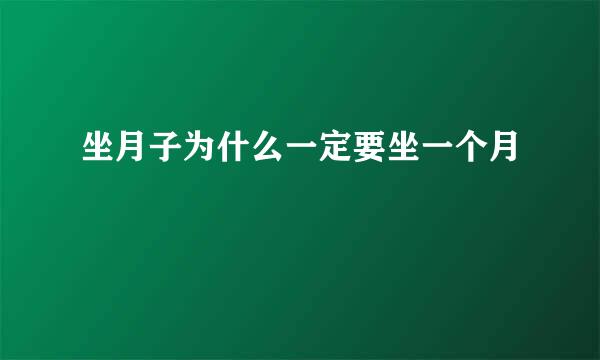 坐月子为什么一定要坐一个月